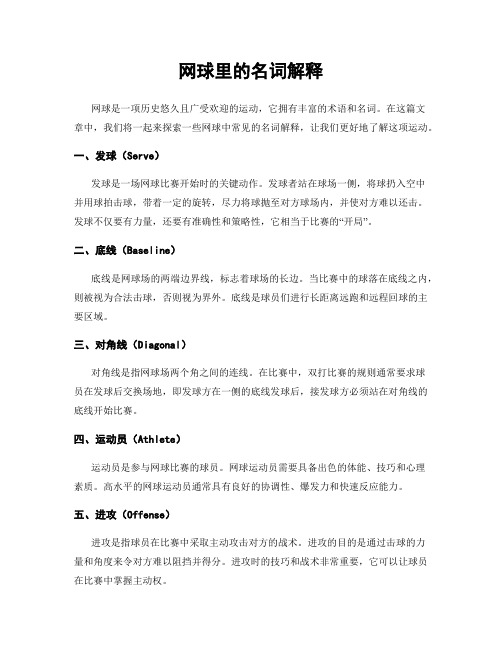 网球里的名词解释

网球是一项历史悠久且广受欢迎的运动，它拥有丰富的术语和名词。在这篇文章中，我们将一起来探索一些网球中常见的名词解释，让我们更好地了解这项运动。

一、发球（Serve）

发球是一场网球比赛开始时的关键动作。发球者站在球场一侧，将球扔入空中并用球拍击球，带着一定的旋转，尽力将球抛至对方球场内，并使对方难以还击。发球不仅要有力量，还要有准确性和策略性，它相当于比赛的“开局”。

二、底线（Baseline）

底线是网球场的两端边界线，标志着球场的长边。当比赛中的球落在底线之内，则被视为合法击球，否则视为界外。底线是球员们进行长距离远跑和远程回球的主要区域。

三、对角线（Diagonal）

对角线是指网球场两个角之间的连线。在比赛中，双打比赛的规则通常要求球员在发球后交换场地，即发球方在一侧的底线发球后，接发球方必须站在对角线的底线开始比赛。

四、运动员（Athlete）

运动员是参与网球比赛的球员。网球运动员需要具备出色的体能、技巧和心理素质。高水平的网球运动员通常具有良好的协调性、爆发力和快速反应能力。

五、进攻（Offense）

进攻是指球员在比赛中采取主动攻击对方的战术。进攻的目的是通过击球的力量和角度来令对方难以阻挡并得分。进攻时的技巧和战术非常重要，它可以让球员在比赛中掌握主动权。